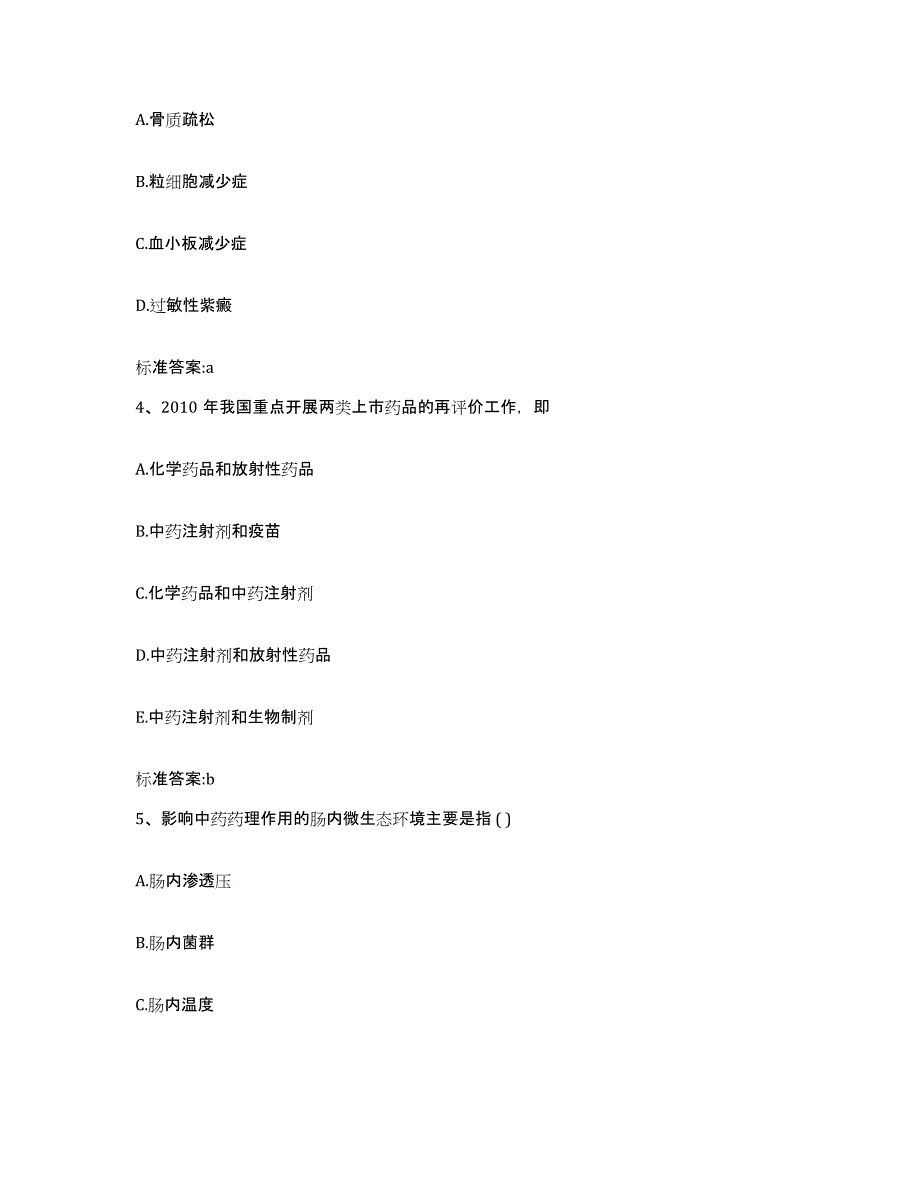 A.骨质疏松

B.粒细胞减少症

C.血小板减少症

D.过敏性紫癜

标准答案:a

4、2010 年我国重点开展两类上市药品的再评价工作，即

A.化学药品和放射性药品

B.中药注射剂和疫苗

C.化学药品和中药注射剂

D.中药注射剂和放射性药品

E.中药注射剂和生物制剂

标准答案:b

5、影响中药药理作用的肠内微生态环境主要是指 ( )

A.肠内渗透压

B.肠内菌群

C.肠内温度